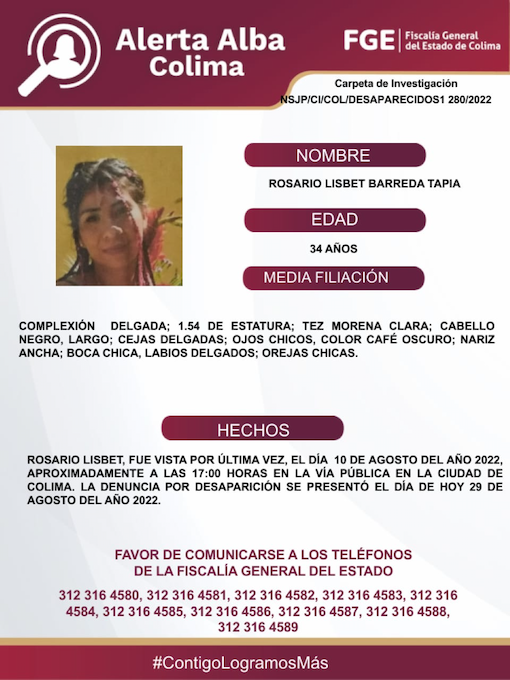 Alerta Alba
Colima

FGE | Fiscalía General del Estado de Colima

Carpeta de Investigación
NSJP/CI/COL/DESAPARECIDOS1 280/2022

NOMBRE

ROSARIO LISBET BARREDA TAPIA

EDAD

34 AÑOS

MEDIA FILIACIÓN

COMPLEXIÓN DELGADA; 1.54 DE ESTATURA; TEZ MORENA CLARA; CABELLO NEGRO, LARGO; CEJAS DELGADAS; OJOS CHICOS, COLOR CAFÉ OSCURO; NARIZ ANCHA; BOCA CHICA, LABIOS DELGADOS; OREJAS CHICAS.

HECHOS

ROSARIO LISBET, FUE VISTA POR ÚLTIMA VEZ, EL DÍA 10 DE AGOSTO DEL AÑO 2022, APROXIMADAMENTE A LAS 17:00 HORAS EN LA VÍA PÚBLICA EN LA CIUDAD DE COLIMA. LA DENUNCIA POR DESAPARICIÓN SE PRESENTÓ EL DÍA DE HOY 29 DE AGOSTO DEL AÑO 2022.

FAVOR DE COMUNICARSE A LOS TELÉFONOS
DE LA FISCALÍA GENERAL DEL ESTADO

312 316 4580, 312 316 4581, 312 316 4582, 312 316 4583, 312 316 4584, 312 316 4585, 312 316 4586, 312 316 4587, 312 316 4588, 312 316 4589

#ContigoLogramosMás